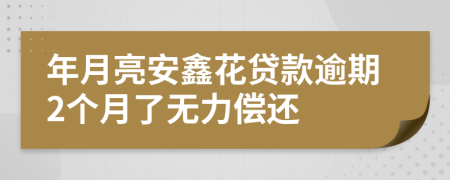 年月亮安鑫花贷款逾期2个月了无力偿还